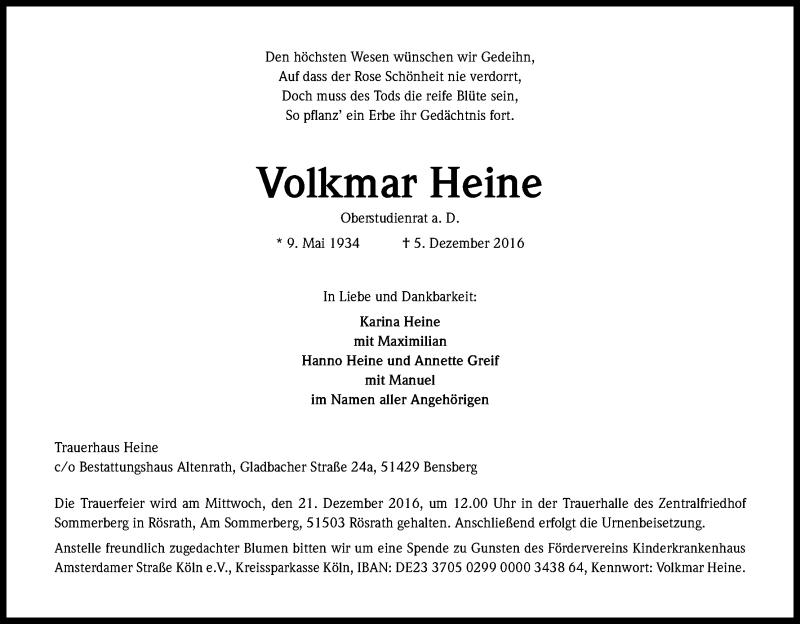 Den höchsten Wesen wünschen wir Gedeihn,
Auf dass der Rose Schönheit nie verdorrt,
Doch muss des Tods die reife Blüte sein,
So pflanz' ein Erbe ihr Gedächtnis fort.

Volkmar Heine

Oberstudienrat a. D.

* 9. Mai 1934 † 5. Dezember 2016

In Liebe und Dankbarkeit:

Karina Heine
mit Maximilian
Hanno Heine und Annette Greif
mit Manuel
im Namen aller Angehörigen

Trauerhaus Heine
c/o Bestattungshaus Altenrath, Gladbacher Straße 24a, 51429 Bensberg

Die Trauerfeier wird am Mittwoch, den 21. Dezember 2016, um 12.00 Uhr in der Trauerhalle des Zentralfriedhof Sommerberg in Rösrath, Am Sommerberg, 51503 Rösrath gehalten. Anschließend erfolgt die Urnenbeisetzung.

Anstelle freundlich zugedachter Blumen bitten wir um eine Spende zu Gunsten des Fördervereins Kinderkrankenhaus Amsterdamer Straße Köln e.V., Kreissparkasse Köln, IBAN: DE23 3705 0299 0000 3438 64, Kennwort: Volkmar Heine.